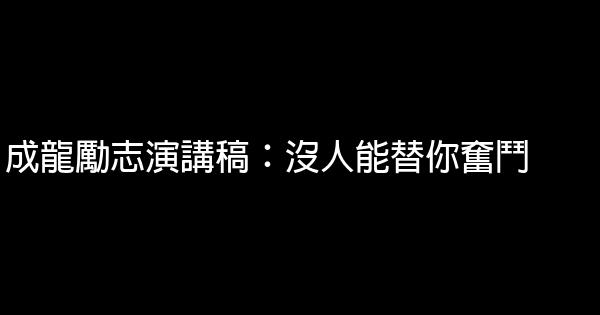 成龍勵志演講稿：沒人能替你奮鬥